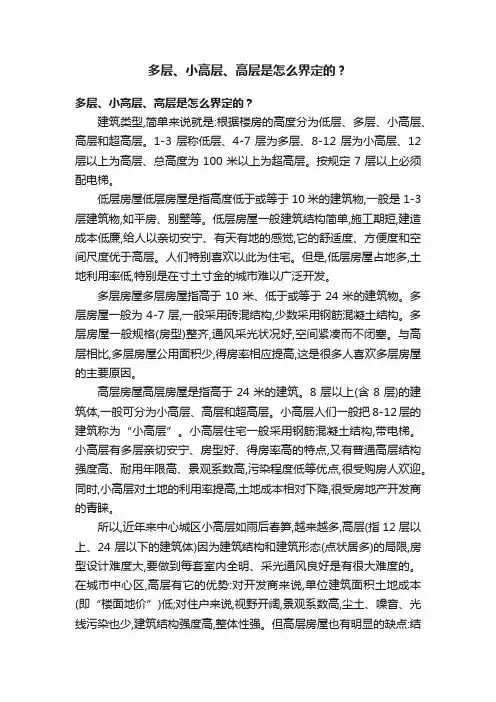 多层、小高层、高层是怎么界定的？

多层、小高层、高层是怎么界定的？

建筑类型,简单来说就是:根据楼房的高度分为低层、多层、小高层、高层和超高层。1-3 层称低层、4-7 层为多层、8-12 层为小高层、12 层以上为高层、总高度为 100 米以上为超高层。按规定 7 层以上必须配电梯。

低层房屋低层房屋是指高度低于或等于 10 米的建筑物,一般是 1-3 层建筑物,如平房、别墅等。低层房屋一般建筑结构简单,施工期短,建造成本低廉,给人以亲切安宁、有天有地的感觉,它的舒适度、方便度和空间尺度优于高层。人们特别喜欢以此为住宅。但是,低层房屋占地多,土地利用率低,特别是在寸土寸金的城市难以广泛开发。

多层房屋多层房屋指高于 10 米、低于或等于 24 米的建筑物。多层房屋一般为 4-7 层,一般采用砖混结构,少数采用钢筋混凝土结构。多层房屋一般规格(房型)整齐,通风采光状况好,空间紧凑而不闭塞。与高层相比,多层房屋公用面积少,得房率相应提高,这是很多人喜欢多层房屋的主要原因。

高层房屋高层房屋是指高于 24 米的建筑。8 层以上(含 8 层)的建筑体,一般可分为小高层、高层和超高层。小高层人们一般把 8-12 层的建筑称为“小高层”。小高层住宅一般采用钢筋混凝土结构,带电梯。小高层有多层亲切安宁、房型好、得房率高的特点,又有普通高层结构强度高、耐用年限高、景观系数高,污染程度低等优点,很受购房人欢迎。同时,小高层对土地的利用率提高,土地成本相对下降,很受房地产开发商的青睐。

所以,近年来中心城区小高层如雨后春笋,越来越多,高层(指 12 层以上、24 层以下的建筑体)因为建筑结构和建筑形态(点状居多)的局限,房型设计难度大,要做到每套室内全明、采光通风良好是有很大难度的。在城市中心区,高层有它的优势:对开发商来说,单位建筑面积土地成本(即“楼面地价”)低;对住户来说,视野开阔,景观系数高,尘土、噪音、光线污染也少,建筑结构强度高,整体性强。但高层房屋也有明显的缺点:结